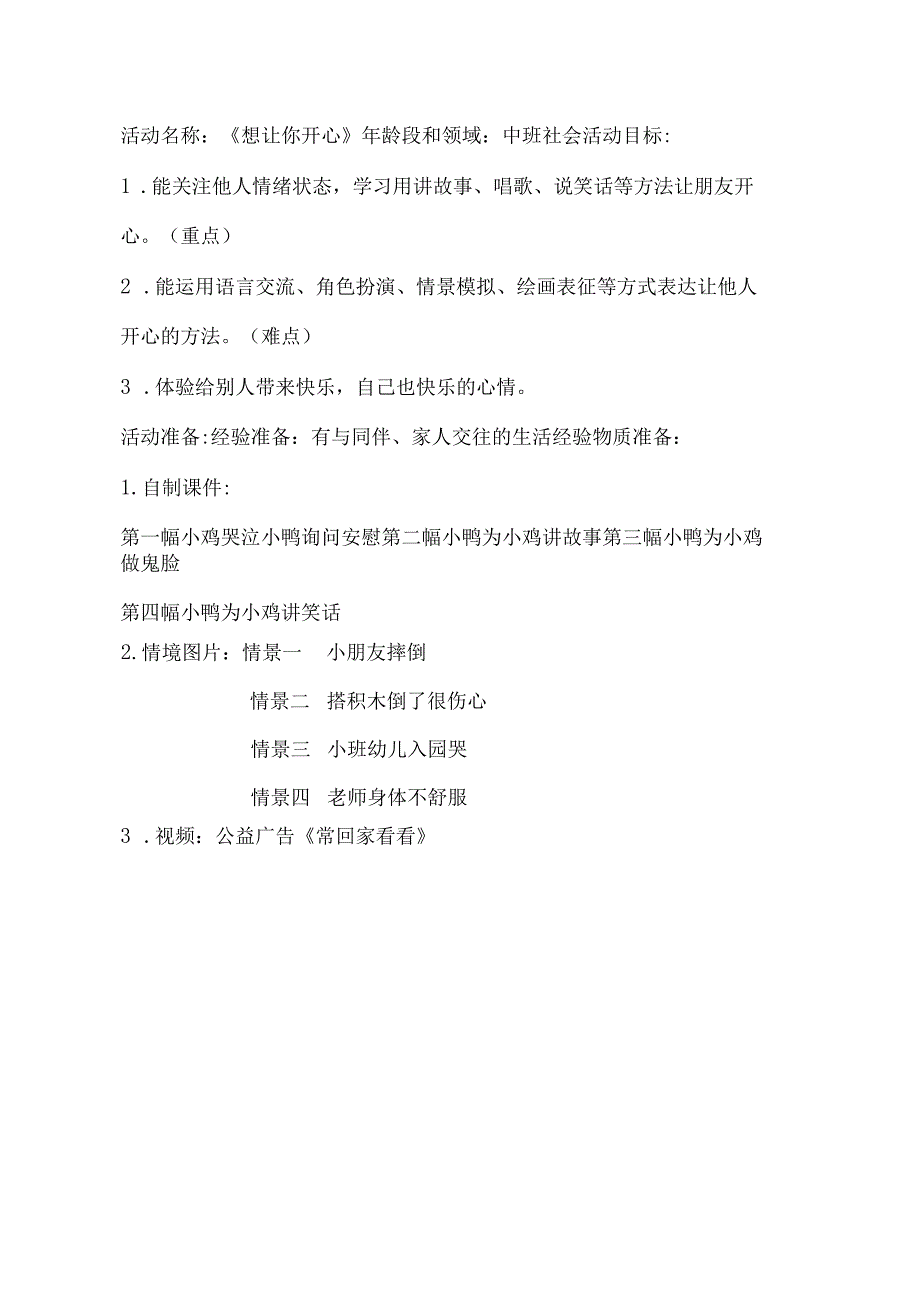 活动名称：《想让你开心》年龄段和领域：中班社会活动目标：

1．能关注他人情绪状态，学习用讲故事、唱歌、说笑话等方法让朋友开心。（重点）

2．能运用语言交流、角色扮演、情景模拟、绘画表征等方式表达让他人开心的方法。（难点）

3．体验给别人带来快乐，自己也快乐的心情。

活动准备:经验准备：有与同伴、家人交往的生活经验物质准备：

1.自制课件:

第一幅小鸡哭泣小鸭询问安慰第二幅小鸭为小鸡讲故事第三幅小鸭为小鸡做鬼脸

第四幅小鸭为小鸡讲笑话

2.情境图片：情景一　小朋友摔倒

情景二　搭积木倒了很伤心

情景三　小班幼儿入园哭

情景四　老师身体不舒服

3．视频：公益广告《常回家看看》